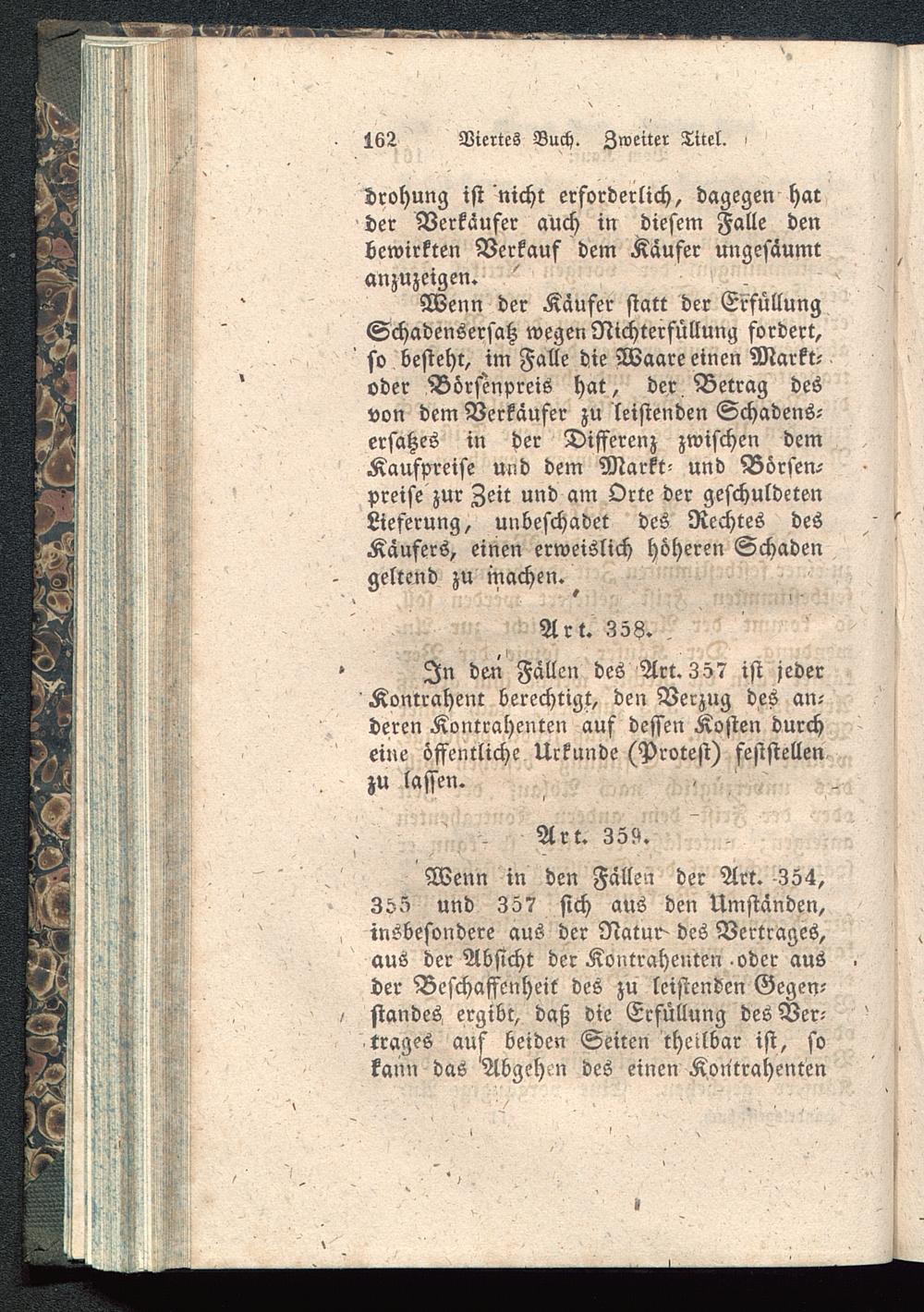 162 Viertes Buch. Zweiter Titel.

drohung ist nicht erforderlich, dagegen hat der Verkäufer auch in diesem Falle den bewirkten Verkauf dem Käufer ungesäumt anzuzeigen.

Wenn der Käufer statt der Erfüllung Schadensersatz wegen Nichterfüllung fordert, so besteht, im Falle die Waare einen Markt- oder Börsenpreis hat, der Betrag des von dem Verkäufer zu leistenden Schadensersatzes in der Differenz zwischen dem Kaufpreise und dem Markt- und Börsenpreise zur Zeit und am Orte der geschuldeten Lieferung, unbeschadet des Rechtes des Käufers, einen erweislich höheren Schaden geltend zu machen.

Art. 358.

In den Fällen des Art. 357 ist jeder Kontrahent berechtigt, den Verzug des anderen Kontrahenten auf dessen Kosten durch eine öffentliche Urkunde (Protest) feststellen zu lassen.

Art. 359.

Wenn in den Fällen der Art. 354, 355 und 357 sich aus den Umständen, insbesondere aus der Natur des Vertrages, aus der Absicht der Kontrahenten oder aus der Beschaffenheit des zu leistenden Gegenstandes ergibt, daß die Erfüllung des Vertrages auf beiden Seiten theilbar ist, so kann das Abgehen des einen Kontrahenten